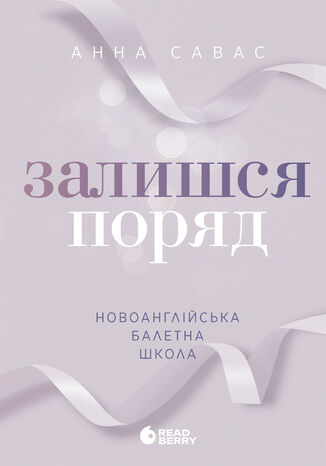 АННА САВАС

залишся
поряд

НОВОАНГЛІЙСЬКА
БАЛЕТНА
ШКОЛА

READ
BERRY